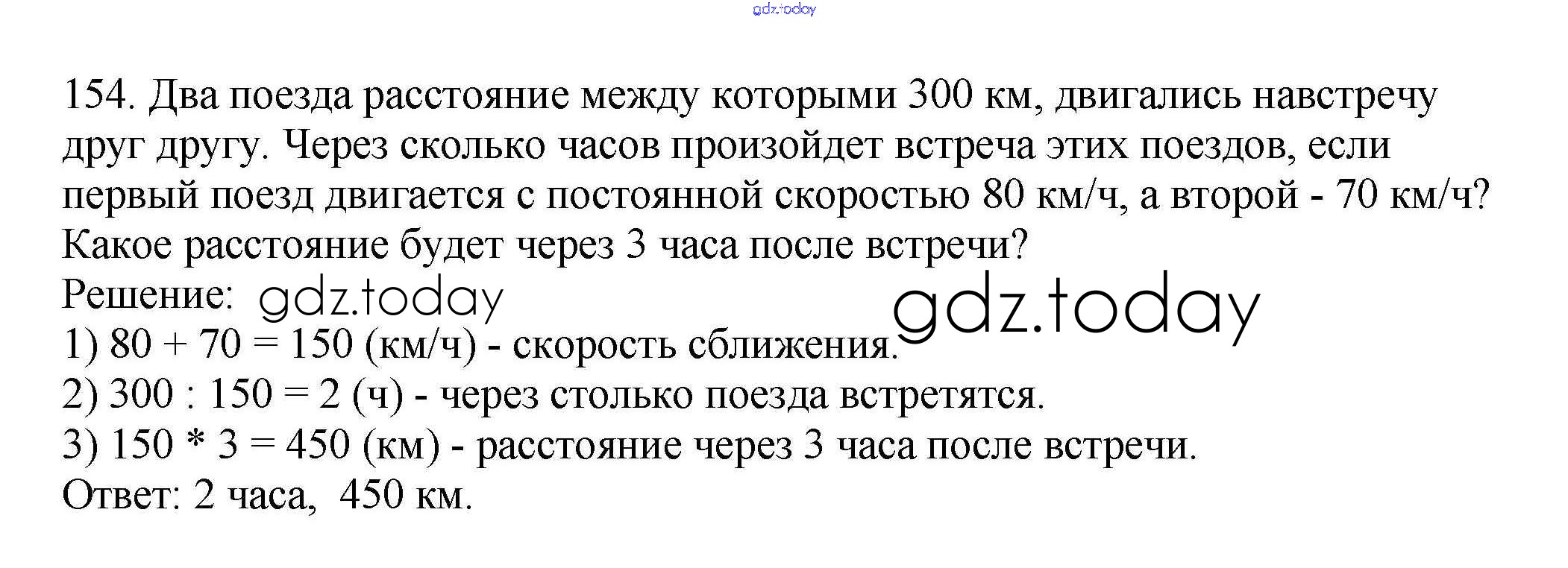 gdz.today

154. Два поезда расстояние между которыми 300 км, двигались навстречу друг другу. Через сколько часов произойдет встреча этих поездов, если первый поезд двигается с постоянной скоростью 80 км/ч, а второй - 70 км/ч? Какое расстояние будет через 3 часа после встречи?
Решение: gdz.today gdz.today
1) 80 + 70 = 150 (км/ч) - скорость сближения.
2) 300 : 150 = 2 (ч) - через столько поезда встретятся.
3) 150 * 3 = 450 (км) - расстояние через 3 часа после встречи.
Ответ: 2 часа, 450 км.